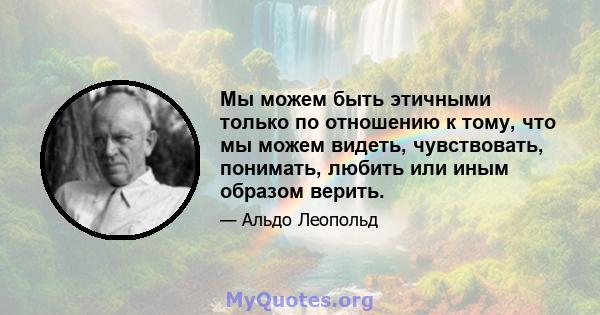 Мы можем быть этичными только по отношению к тому, что мы можем видеть, чувствовать, понимать, любить или иным образом верить.

— Альдо Леопольд

MyQuotes.org